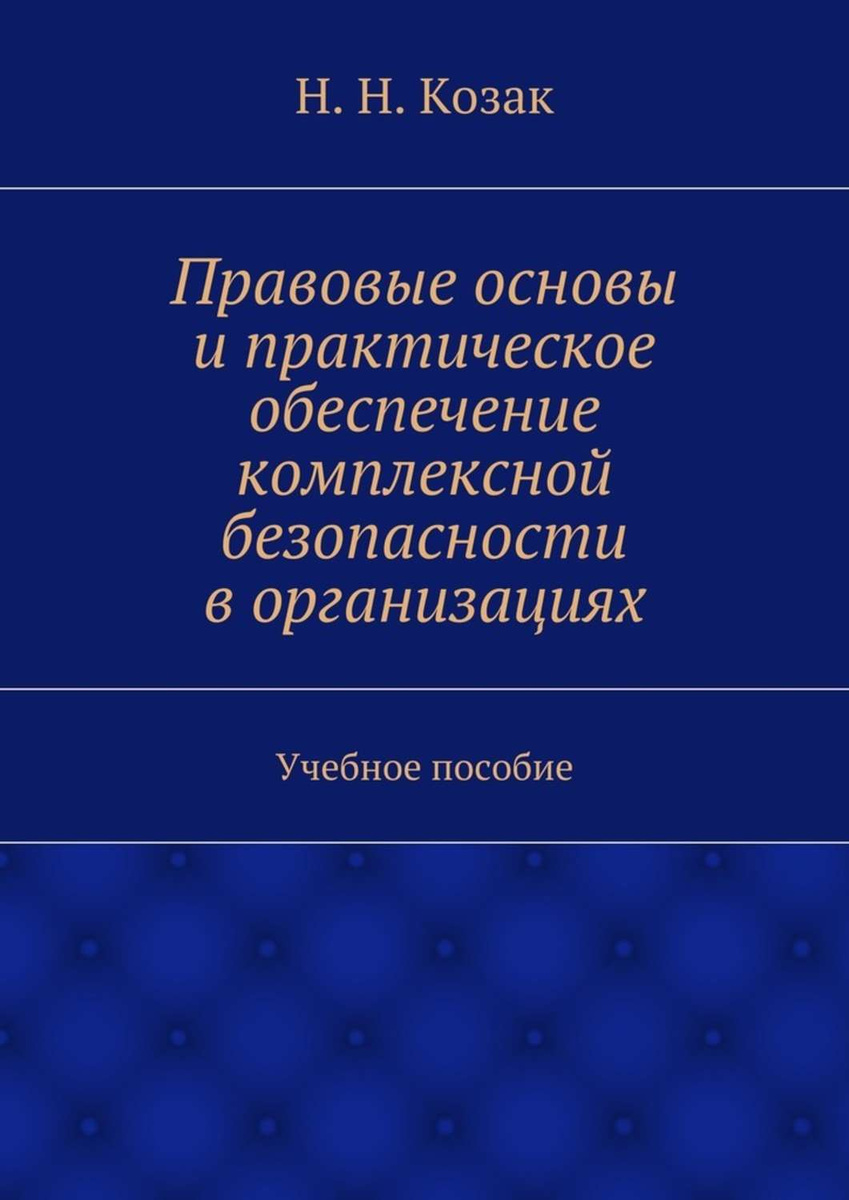 Н. Н. Козак

Правовые основы и практическое обеспечение комплексной безопасности в организациях

Учебное пособие